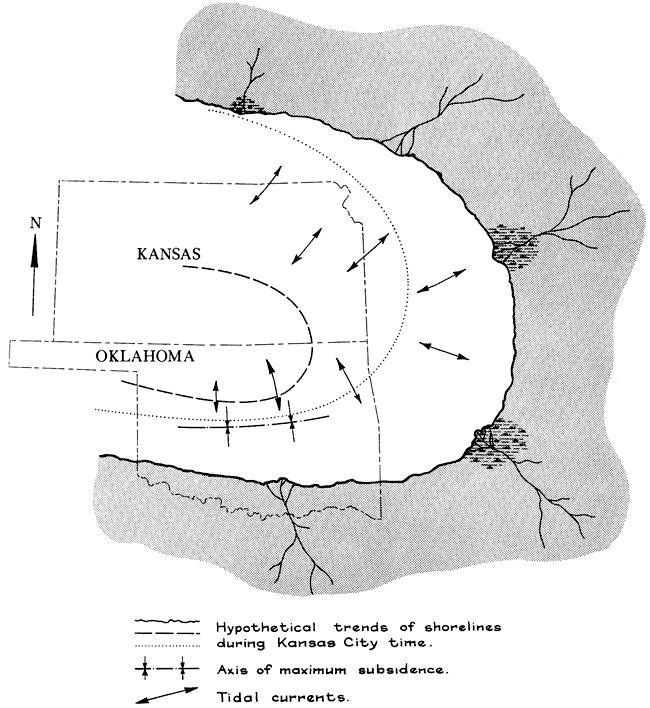 N

KANSAS

OKLAHOMA

Hypothetical trends of shorelines during Kansas City time.

Axis of maximum subsidence.

Tidal currents.